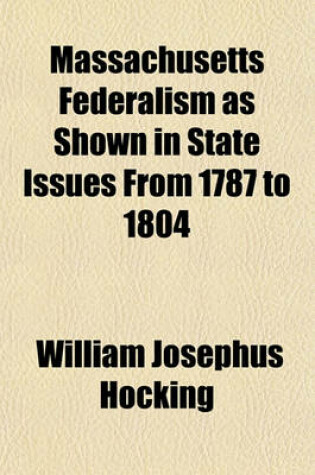 Massachusetts Federalism as Shown in State Issues From 1787 to 1804

William Josephus Hocking